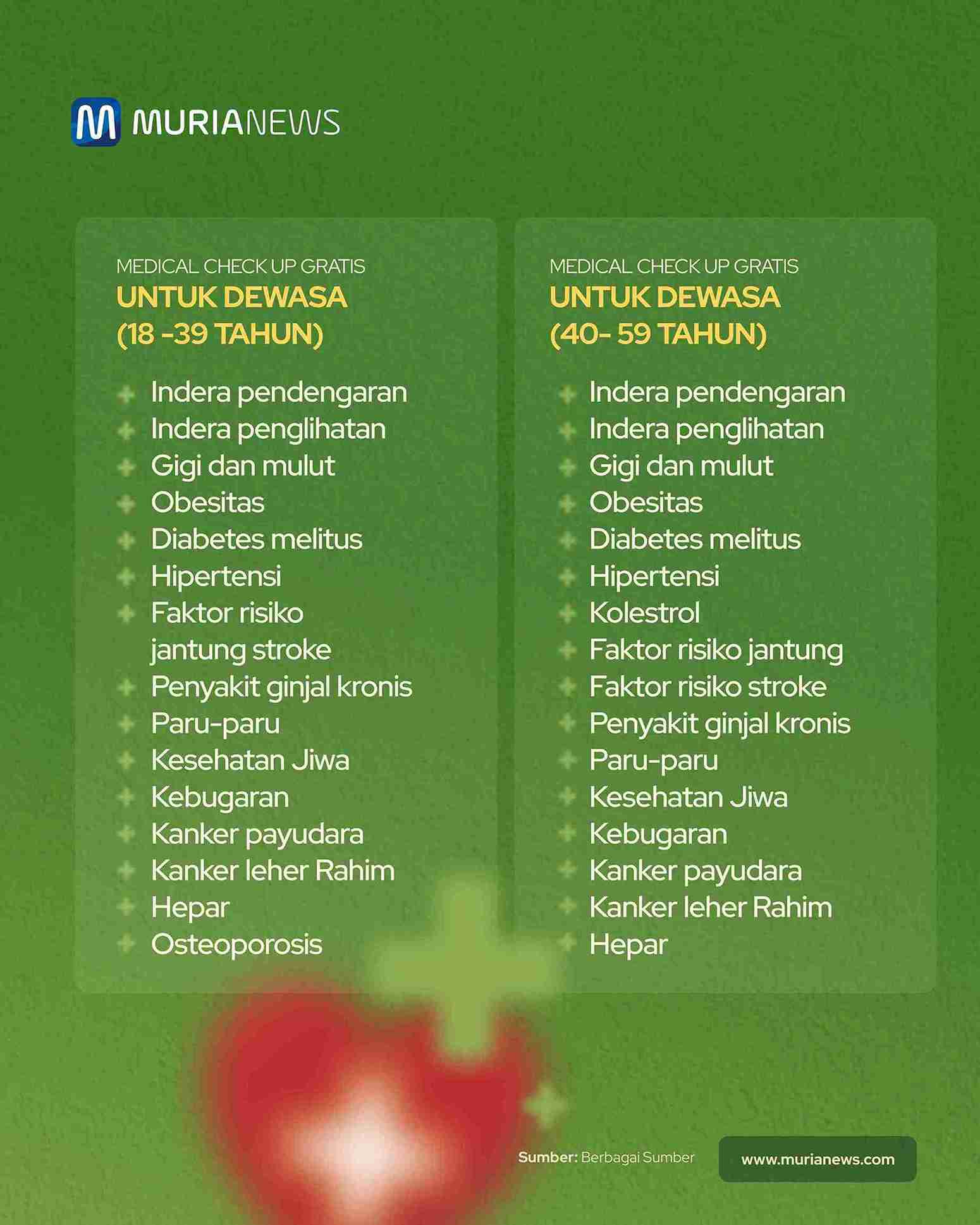 MURIANEWS

MEDICAL CHECK UP GRATIS
UNTUK DEWASA
(18 -39 TAHUN)

Indera pendengaran
Indera penglihatan
Gigi dan mulut
Obesitas
Diabetes melitus
Hipertensi
Faktor risiko jantung stroke
Penyakit ginjal kronis
Paru-paru
Kesehatan Jiwa
Kebugaran
Kanker payudara
Kanker leher Rahim
Hepar
Osteoporosis

MEDICAL CHECK UP GRATIS
UNTUK DEWASA
(40- 59 TAHUN)

Indera pendengaran
Indera penglihatan
Gigi dan mulut
Obesitas
Diabetes melitus
Hipertensi
Kolestrol
Faktor risiko jantung
Faktor risiko stroke
Penyakit ginjal kronis
Paru-paru
Kesehatan Jiwa
Kebugaran
Kanker payudara
Kanker leher Rahim
Hepar

Sumber: Berbagai Sumber

www.murianews.com